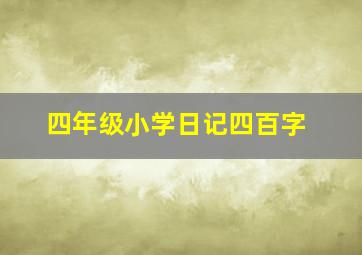 四年级小学日记四百字